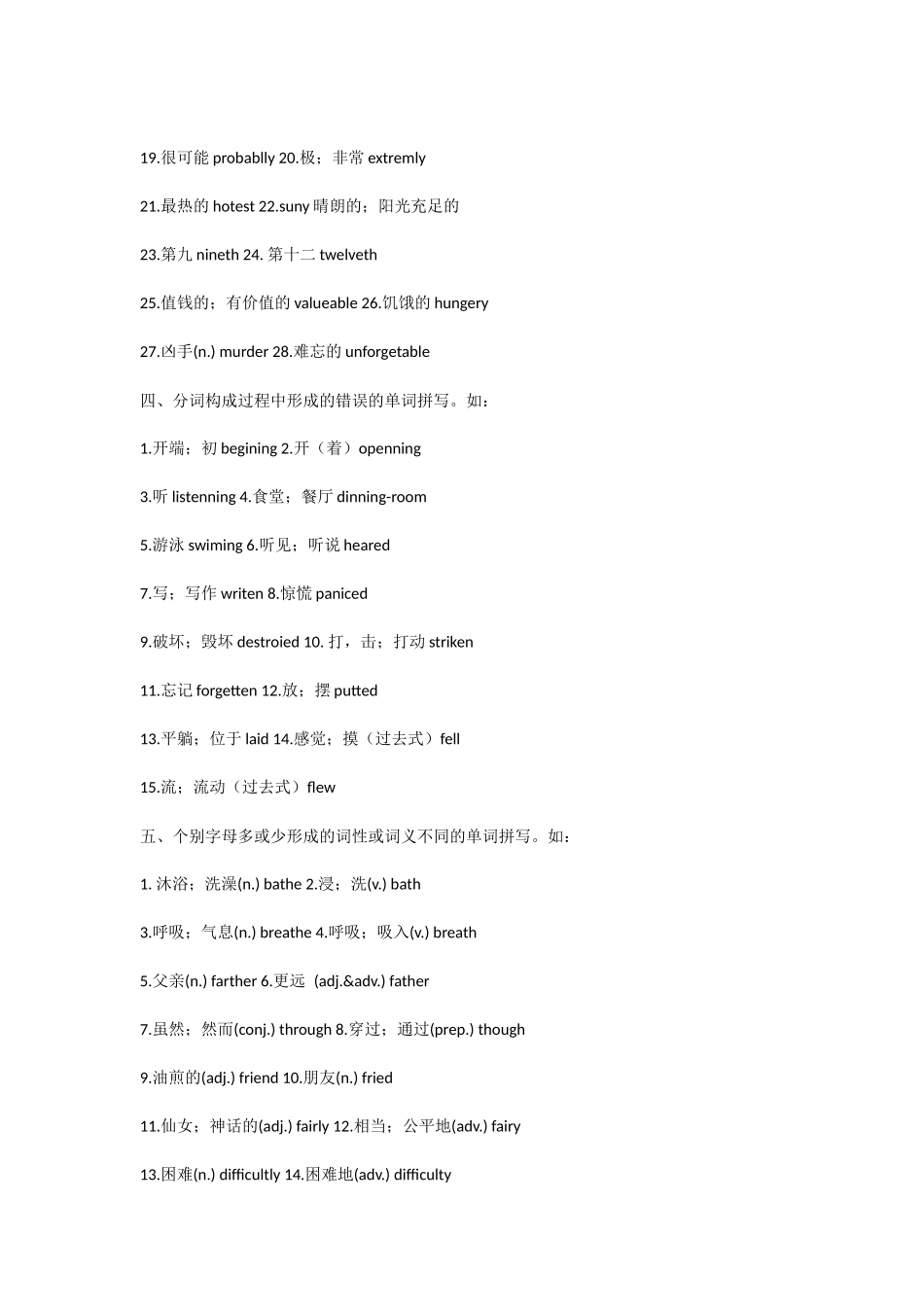 19.很可能 probablly 20.极；非常 extremly

21.最热的 hotest 22.suny 晴朗的；阳光充足的

23.第九 nineth 24. 第十二 twelveth

25.值钱的；有价值的 valueable 26.饥饿的 hungery

27.凶手(n.) murder 28.难忘的 unforgetable

四、分词构成过程中形成的错误的单词拼写。如：

1.开端；初 begining 2.开（着）openning

3.听 listenning 4.食堂；餐厅 dinning-room

5.游泳 swiming 6.听见；听说 heared

7.写；写作 writen 8.惊慌 paniced

9.破坏；毁坏 destroied 10. 打，击；打动 striken

11.忘记 forgetten 12.放；摆 putted

13.平躺；位于 laid 14.感觉；摸（过去式）fell

15.流；流动（过去式）flew

五、个别字母多或少形成的词性或词义不同的单词拼写。如：

1. 沐浴；洗澡(n.) bathe 2.浸；洗(v.) bath

3.呼吸；气息(n.) breathe 4.呼吸；吸入(v.) breath

5.父亲(n.) farther 6.更远 (adj.&adv.) father

7.虽然；然而(conj.) through 8.穿过；通过(prep.) though

9.油煎的(adj.) friend 10.朋友(n.) fried

11.仙女；神话的(adj.) fairly 12.相当；公平地(adv.) fairy

13.困难(n.) difficultly 14.困难地(adv.) difficulty